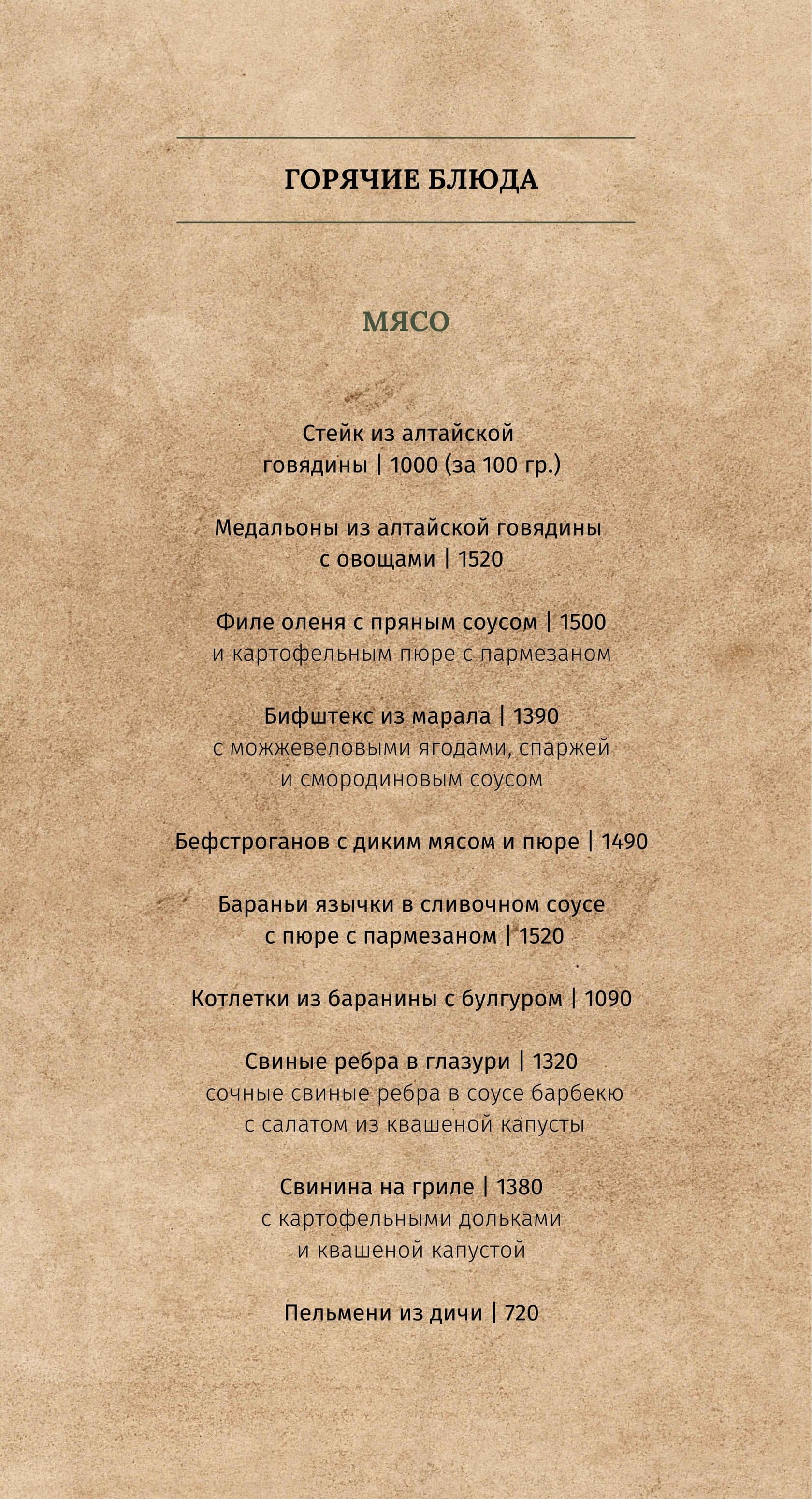 ГОРЯЧИЕ БЛЮДА

МЯСО

Стейк из алтайской говядины | 1000 (за 100 гр.)

Медальоны из алтайской говядины с овощами | 1520

Филе оленя с пряным соусом | 1500
и картофельным пюре с пармезаном

Бифштекс из марала | 1390
с можжевеловыми ягодами, спаржей и смородиновым соусом

Бефстроганов с диким мясом и пюре | 1490

Бараньи язычки в сливочном соусе с пюре с пармезаном | 1520

Котлетки из баранины с булгуром | 1090

Свиные ребра в глазури | 1320
сочные свиные ребра в соусе барбекю с салатом из квашеной капусты

Свинина на гриле | 1380
с картофельными дольками и квашеной капустой

Пельмени из дичи | 720